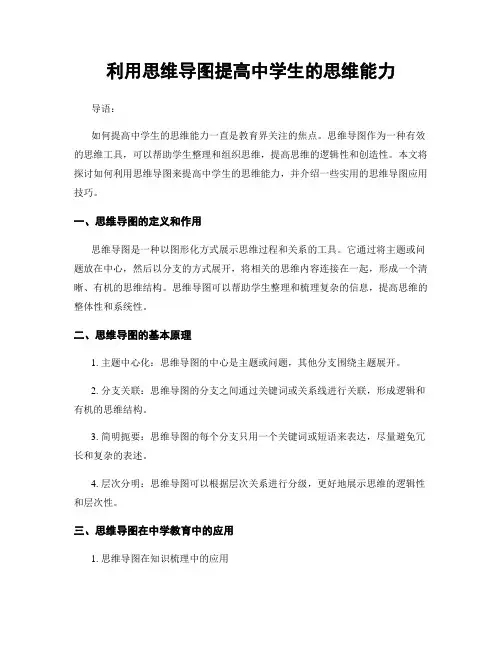 利用思维导图提高中学生的思维能力

导语：

如何提高中学生的思维能力一直是教育界关注的焦点。思维导图作为一种有效的思维工具，可以帮助学生整理和组织思维，提高思维的逻辑性和创造性。本文将探讨如何利用思维导图来提高中学生的思维能力，并介绍一些实用的思维导图应用技巧。

一、思维导图的定义和作用

思维导图是一种以图形化方式展示思维过程和关系的工具。它通过将主题或问题放在中心，然后以分支的方式展开，将相关的思维内容连接在一起，形成一个清晰、有机的思维结构。思维导图可以帮助学生整理和梳理复杂的信息，提高思维的整体性和系统性。

二、思维导图的基本原理

1. 主题中心化：思维导图的中心是主题或问题，其他分支围绕主题展开。

2. 分支关联：思维导图的分支之间通过关键词或关系线进行关联，形成逻辑和有机的思维结构。

3. 简明扼要：思维导图的每个分支只用一个关键词或短语来表达，尽量避免冗长和复杂的表述。

4. 层次分明：思维导图可以根据层次关系进行分级，更好地展示思维的逻辑性和层次性。

三、思维导图在中学教育中的应用

1. 思维导图在知识梳理中的应用